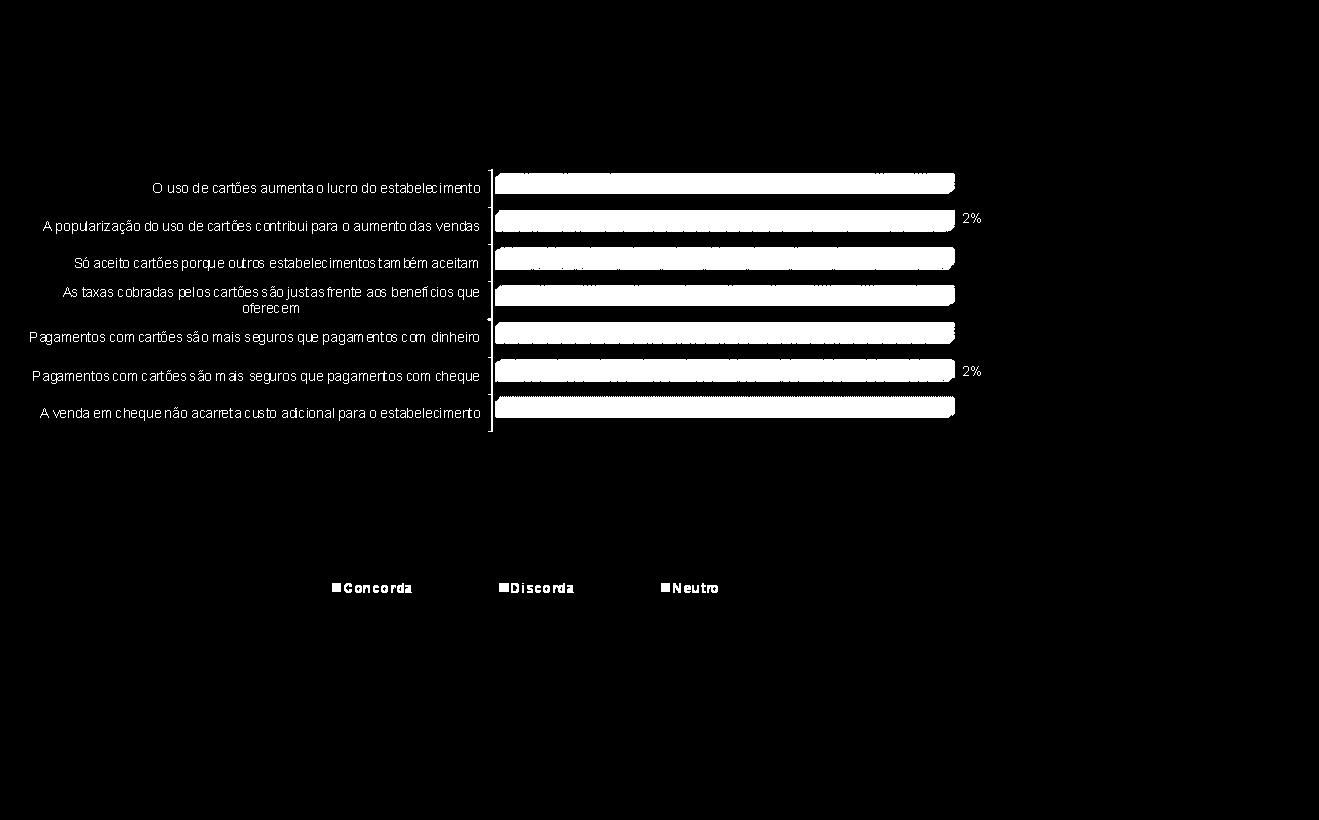 O uso de cartões aumenta o lucro do estabelecimento

A popularização do uso de cartões contribui para o aumento das vendas

2%

Só aceito cartões porque outros estabelecimentos também aceitam

As taxas cobradas pelos cartões são justas frente aos benefícios que oferecem

Pagamentos com cartões são mais seguros que pagamentos com dinheiro

Pagamentos com cartões são mais seguros que pagamentos com cheque

2%

A venda em cheque não acarreta custo adicional para o estabelecimento

Concorda

Discorda

Neutro